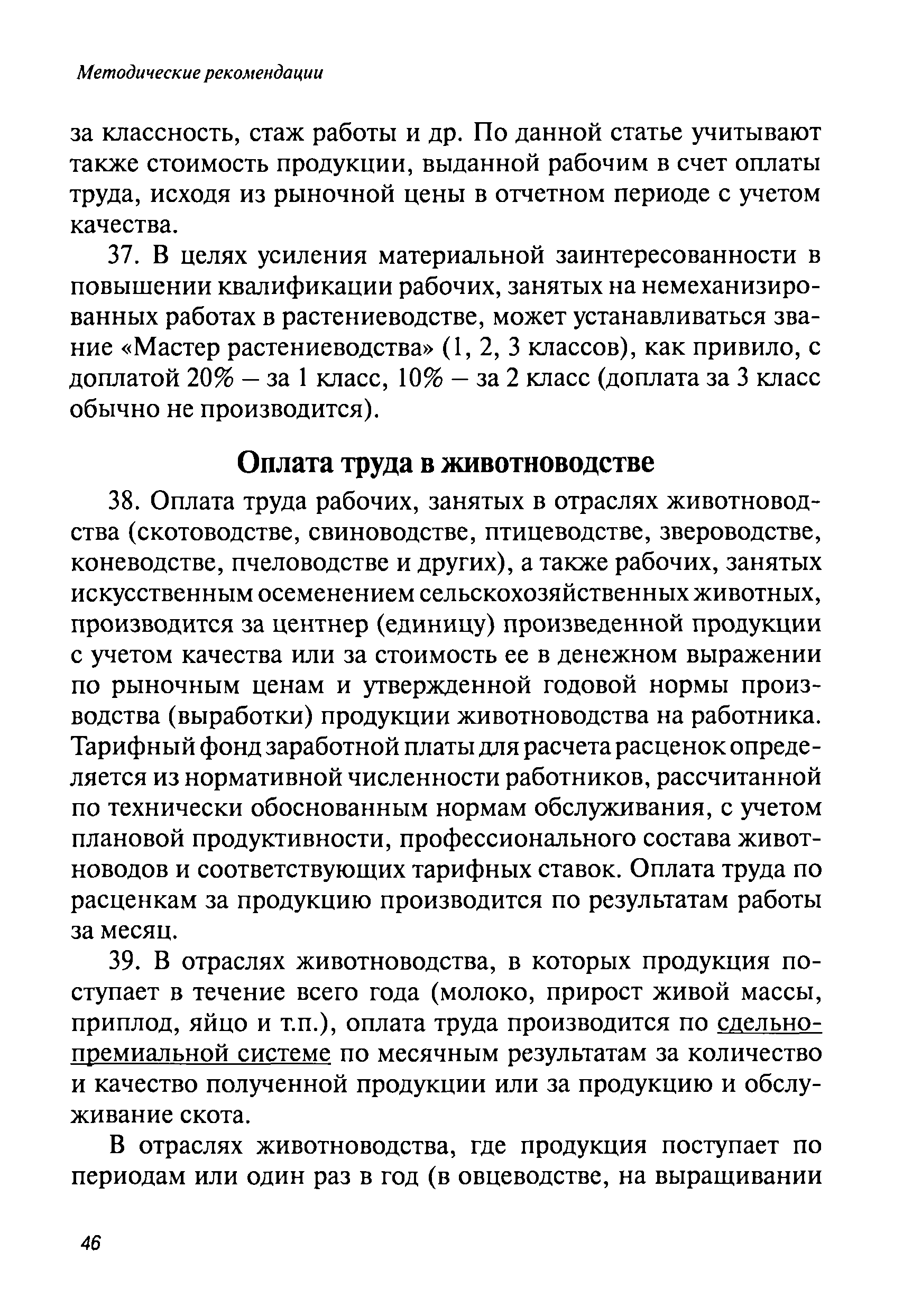 Методические рекомендации

за классность, стаж работы и др. По данной статье учитывают также стоимость продукции, выданной рабочим в счет оплаты труда, исходя из рыночной цены в отчетном периоде с учетом качества.

37. В целях усиления материальной заинтересованности в повышении квалификации рабочих, занятых на немеханизированных работах в растениеводстве, может устанавливаться звание «Мастер растениеводства» (1, 2, 3 классов), как привило, с доплатой 20% – за 1 класс, 10% – за 2 класс (доплата за 3 класс обычно не производится).

Оплата труда в животноводстве

38. Оплата труда рабочих, занятых в отраслях животноводства (скотоводстве, свиноводстве, птицеводстве, звероводстве, коневодстве, пчеловодстве и других), а также рабочих, занятых искусственным осеменением сельскохозяйственных животных, производится за центнер (единицу) произведенной продукции с учетом качества или за стоимость ее в денежном выражении по рыночным ценам и утвержденной годовой нормы производства (выработки) продукции животноводства на работника. Тарифный фонд заработной платы для расчета расценок определяется из нормативной численности работников, рассчитанной по технически обоснованным нормам обслуживания, с учетом плановой продуктивности, профессионального состава животноводов и соответствующих тарифных ставок. Оплата труда по расценкам за продукцию производится по результатам работы за месяц.

39. В отраслях животноводства, в которых продукция поступает в течение всего года (молоко, прирост живой массы, приплод, яйцо и т.п.), оплата труда производится по сдельно-премиальной системе по месячным результатам за количество и качество полученной продукции или за продукцию и обслуживание скота.

В отраслях животноводства, где продукция поступает по периодам или один раз в год (в овцеводстве, на выращивании

46